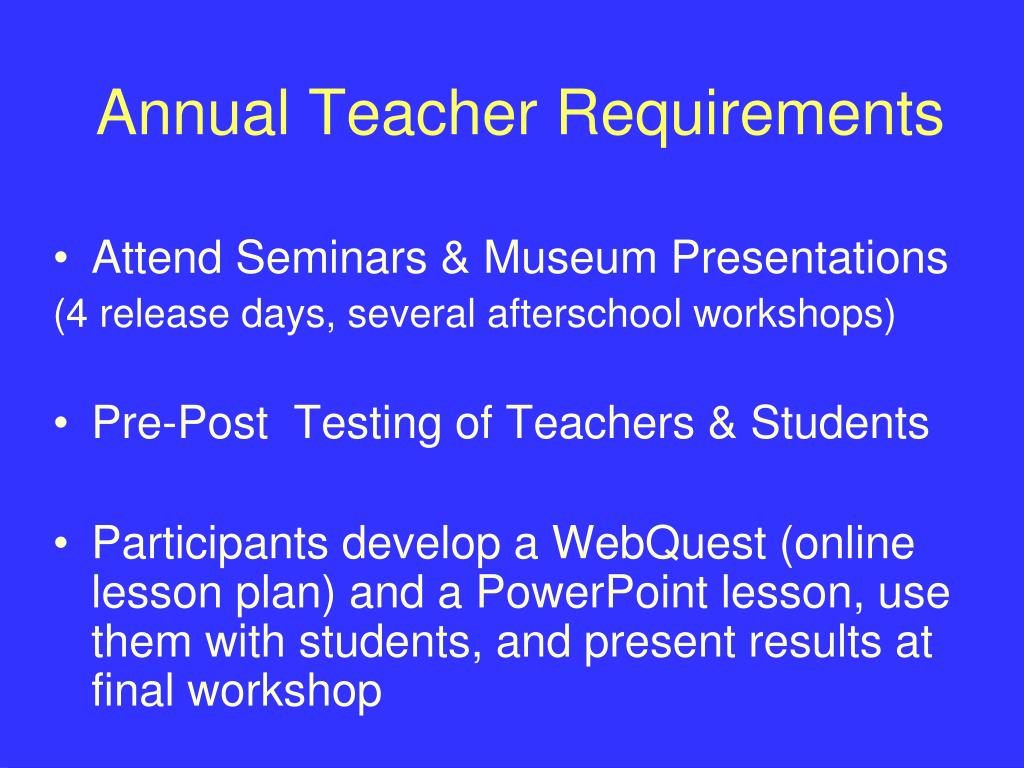 Annual Teacher Requirements

• Attend Seminars & Museum Presentations
(4 release days, several afterschool workshops)

• Pre-Post Testing of Teachers & Students

• Participants develop a WebQuest (online lesson plan) and a PowerPoint lesson, use them with students, and present results at final workshop